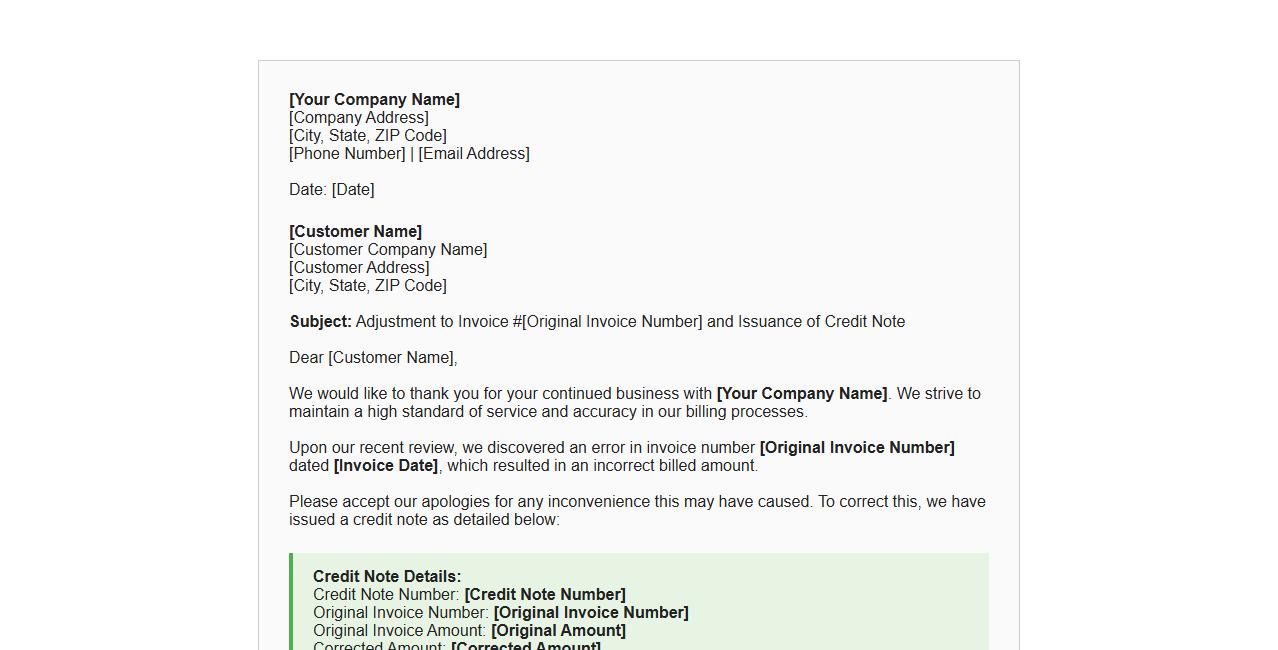 [Your Company Name]
[Company Address]
[City, State, ZIP Code]
[Phone Number] | [Email Address]

Date: [Date]

[Customer Name]
[Customer Company Name]
[Customer Address]
[City, State, ZIP Code]

Subject: Adjustment to Invoice #[Original Invoice Number] and Issuance of Credit Note

Dear [Customer Name],

We would like to thank you for your continued business with [Your Company Name]. We strive to maintain a high standard of service and accuracy in our billing processes.

Upon our recent review, we discovered an error in invoice number [Original Invoice Number] dated [Invoice Date], which resulted in an incorrect billed amount.

Please accept our apologies for any inconvenience this may have caused. To correct this, we have issued a credit note as detailed below:

Credit Note Details:
Credit Note Number: [Credit Note Number]
Original Invoice Number: [Original Invoice Number]
Original Invoice Amount: [Original Amount]
Corrected Amount: [Corrected Amount]